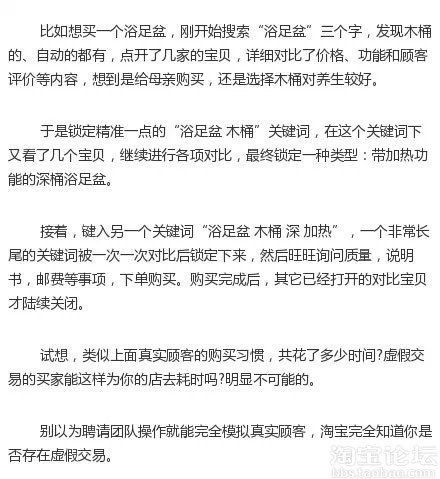 比如想买一个浴足盆，刚开始搜索“浴足盆”三个字，发现木桶的、自动的都有，点开了几家的宝贝，详细对比了价格、功能和顾客评价等内容，想到是给母亲购买，还是选择木桶对养生较好。

于是锁定精准一点的“浴足盆 木桶”关键词，在这个关键词下又看了几个宝贝，继续进行各项对比，最终锁定一种类型：带加热功能的深桶浴足盆。

接着，键入另一个关键词“浴足盆 木桶 深 加热”，一个非常长尾的关键词被一次一次对比后锁定下来，然后旺旺询问质量，说明书，邮费等事项，下单购买。购买完成后，其它已经打开的对比宝贝才陆续关闭。

试想，类似上面真实顾客的购买习惯，共花了多少时间?虚假交易的买家能这样为你的店去耗时吗?明显不可能的。

别以为聘请团队操作就能完全模拟真实顾客，淘宝完全知道你是否存在虚假交易。

淘宝论坛
bbs.taobao.com